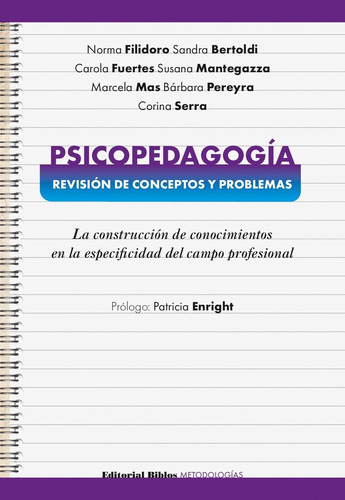 Norma Filidoro Sandra Bertoldi
Carola Fuertes Susana Mantegazza
Marcela Mas Bárbara Pereyra
Corina Serra

PSICOPEDAGOGÍA
REVISIÓN DE CONCEPTOS Y PROBLEMAS

La construcción de conocimientos en la especificidad del campo profesional

Prólogo: Patricia Enright

Editorial Biblos METODOLOGÍAS